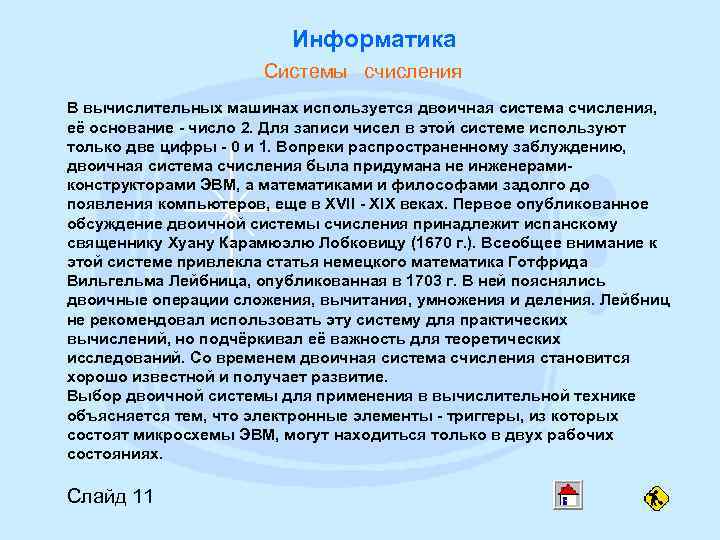 Информатика

Системы счисления

В вычислительных машинах используется двоичная система счисления, её основание - число 2. Для записи чисел в этой системе используют только две цифры - 0 и 1. Вопреки распространенному заблуждению, двоичная система счисления была придумана не инженерами-конструкторами ЭВМ, а математиками и философами задолго до появления компьютеров, еще в XVII - XIX веках. Первое опубликованное обсуждение двоичной системы счисления принадлежит испанскому священнику Хуану Карамюэлю Лобковицу (1670 г.). Всеобщее внимание к этой системе привлекла статья немецкого математика Готфрида Вильгельма Лейбница, опубликованная в 1703 г. В ней пояснялись двоичные операции сложения, вычитания, умножения и деления. Лейбниц не рекомендовал использовать эту систему для практических вычислений, но подчёркивал её важность для теоретических исследований. Со временем двоичная система счисления становится хорошо известной и получает развитие.
Выбор двоичной системы для применения в вычислительной технике объясняется тем, что электронные элементы - триггеры, из которых состоят микросхемы ЭВМ, могут находиться только в двух рабочих состояниях.

Слайд 11